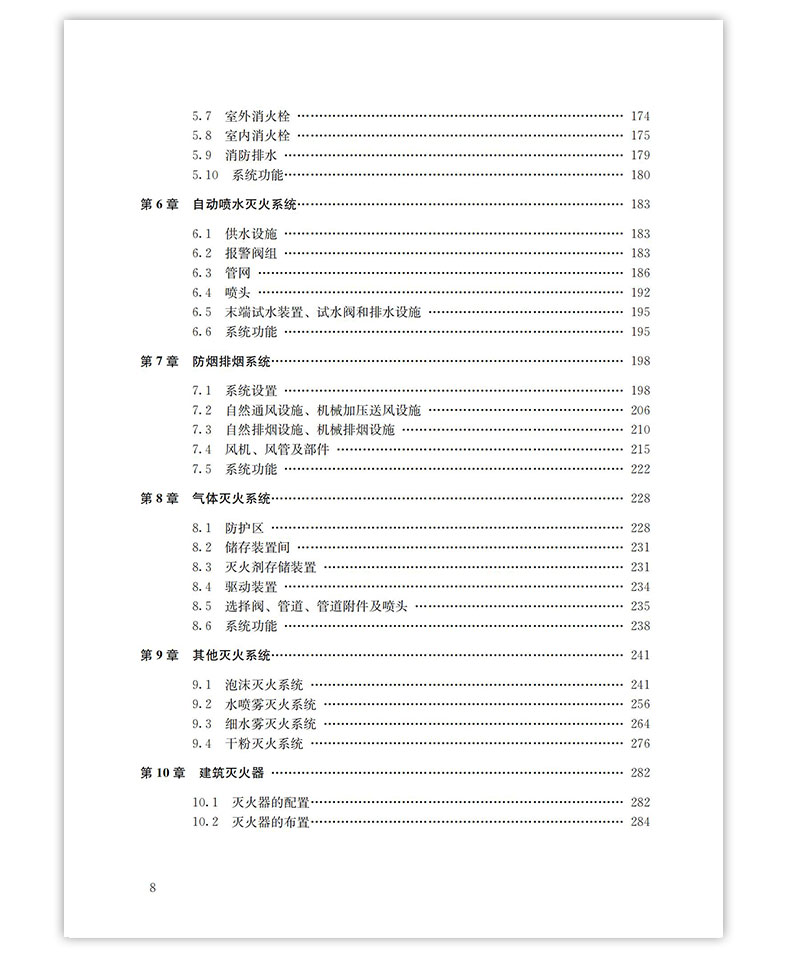 5.7 室外消火栓 …… 174
5.8 室内消火栓 …… 175
5.9 消防排水 …… 179
5.10 系统功能 …… 180

第 6 章 自动喷水灭火系统 …… 183

6.1 供水设施 …… 183
6.2 报警阀组 …… 183
6.3 管网 …… 186
6.4 喷头 …… 192
6.5 末端试水装置、试水阀和排水设施 …… 195
6.6 系统功能 …… 195

第 7 章 防烟排烟系统 …… 198

7.1 系统设置 …… 198
7.2 自然通风设施、机械加压送风设施 …… 206
7.3 自然排烟设施、机械排烟设施 …… 210
7.4 风机、风管及部件 …… 215
7.5 系统功能 …… 222

第 8 章 气体灭火系统 …… 228

8.1 防护区 …… 228
8.2 储存装置间 …… 231
8.3 灭火剂存储装置 …… 231
8.4 驱动装置 …… 234
8.5 选择阀、管道、管道附件及喷头 …… 235
8.6 系统功能 …… 238

第 9 章 其他灭火系统 …… 241

9.1 泡沫灭火系统 …… 241
9.2 水喷雾灭火系统 …… 256
9.3 细水雾灭火系统 …… 264
9.4 干粉灭火系统 …… 276

第 10 章 建筑灭火器 …… 282

10.1 灭火器的配置 …… 282
10.2 灭火器的布置 …… 284

8